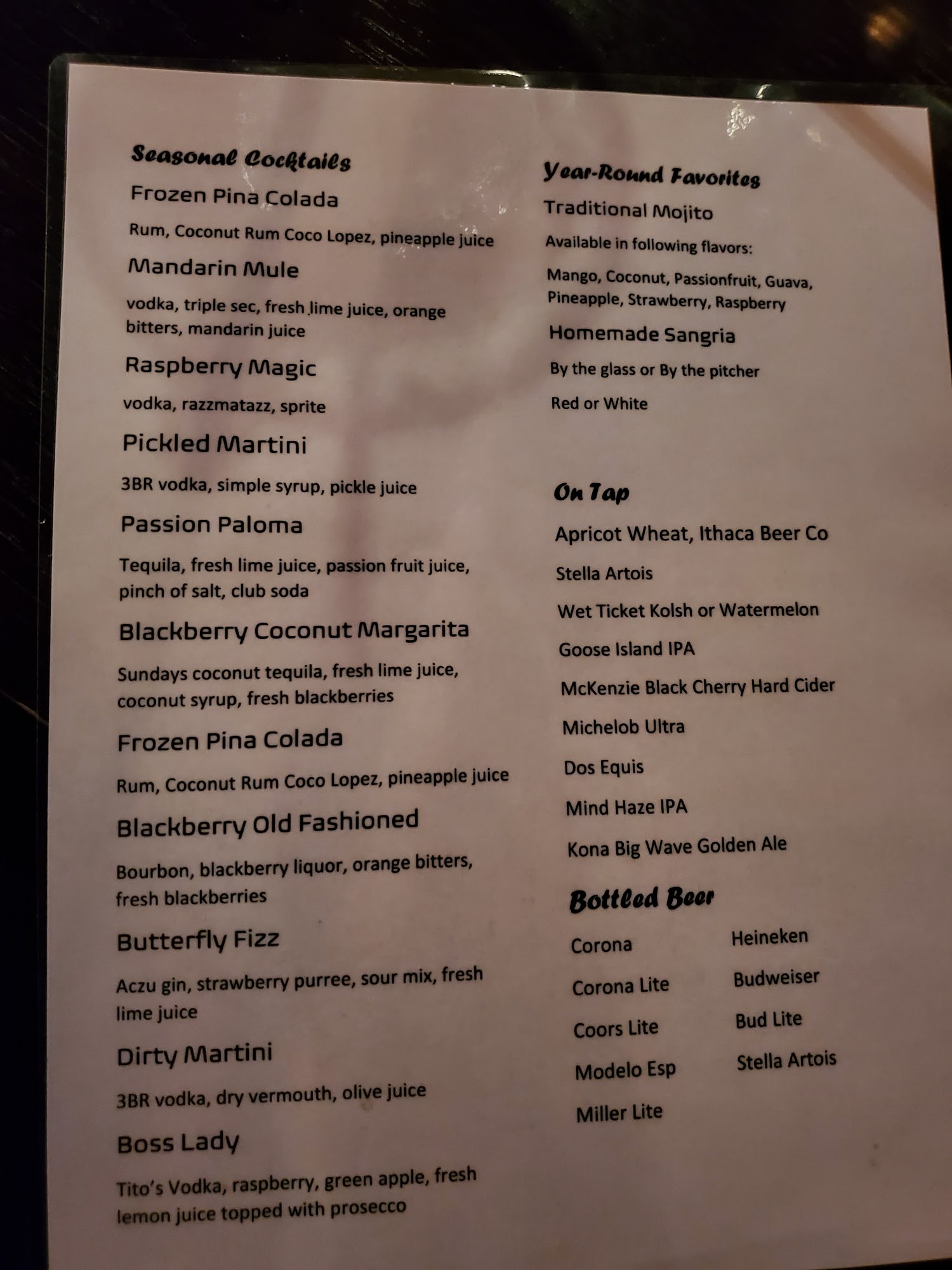 Seasonal Cocktails

Frozen Pina Colada

Rum, Coconut Rum Coco Lopez, pineapple juice

Mandarin Mule

vodka, triple sec, fresh lime juice, orange bitters, mandarin juice

Raspberry Magic

vodka, razzmatazz, sprite

Pickled Martini

3BR vodka, simple syrup, pickle juice

Passion Paloma

Tequila, fresh lime juice, passion fruit juice, pinch of salt, club soda

Blackberry Coconut Margarita

Sundays coconut tequila, fresh lime juice, coconut syrup, fresh blackberries

Frozen Pina Colada

Rum, Coconut Rum Coco Lopez, pineapple juice

Blackberry Old Fashioned

Bourbon, blackberry liquor, orange bitters, fresh blackberries

Butterfly Fizz

Aczu gin, strawberry purree, sour mix, fresh lime juice

Dirty Martini

3BR vodka, dry vermouth, olive juice

Boss Lady

Tito's Vodka, raspberry, green apple, fresh lemon juice topped with prosecco

Year-Round Favorites

Traditional Mojito

Available in following flavors:

Mango, Coconut, Passionfruit, Guava, Pineapple, Strawberry, Raspberry

Homemade Sangria

By the glass or By the pitcher

Red or White

On Tap

Apricot Wheat, Ithaca Beer Co

Stella Artois

Wet Ticket Kolsh or Watermelon

Goose Island IPA

McKenzie Black Cherry Hard Cider

Michelob Ultra

Dos Equis

Mind Haze IPA

Kona Big Wave Golden Ale

Bottled Beer

Corona

Corona Lite

Coors Lite

Modelo Esp

Miller Lite

Heineken

Budweiser

Bud Lite

Stella Artois